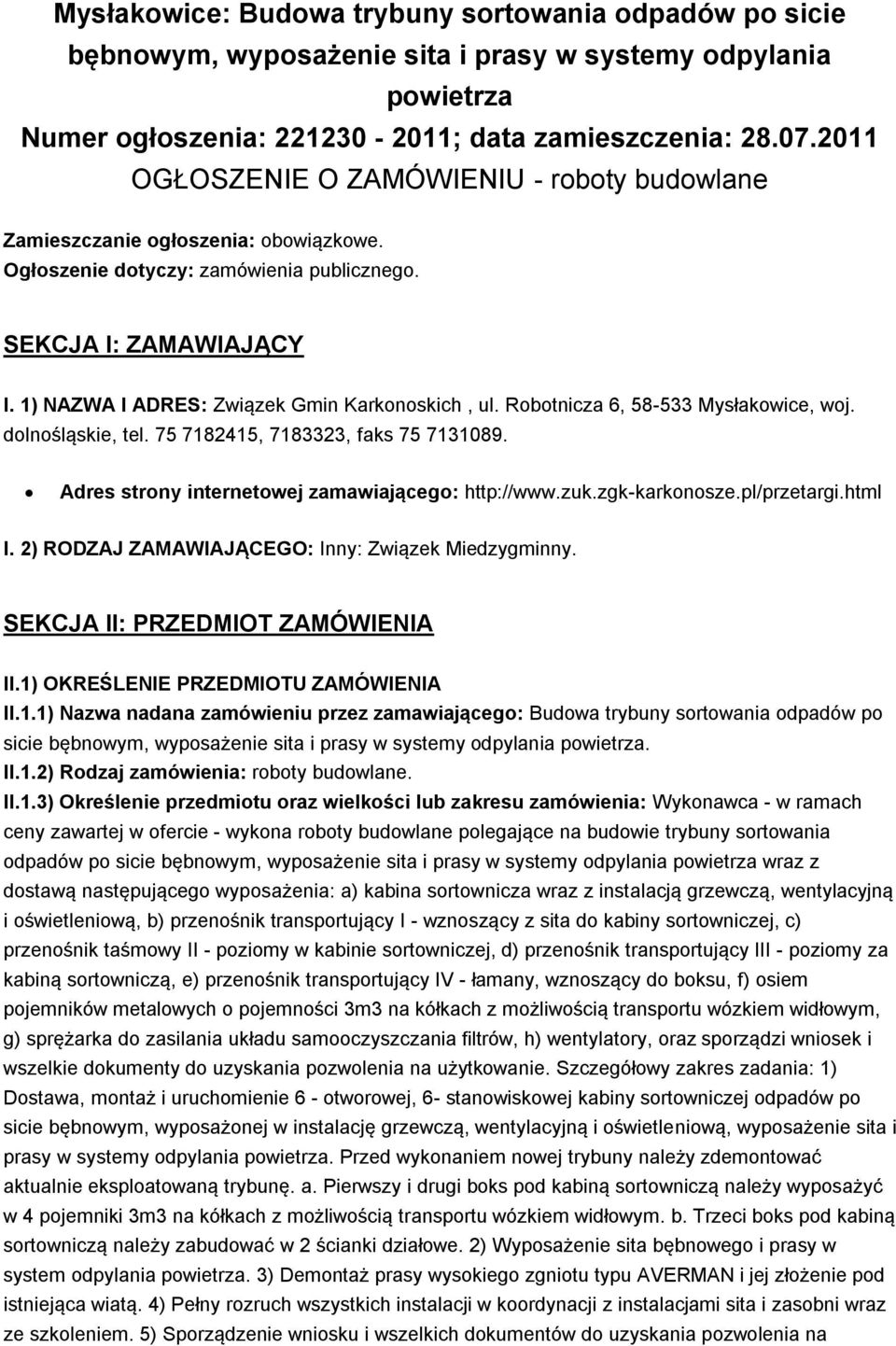 Mysłakowice: Budowa trybuny sortowania odpadów po sicie bębnowym, wyposażenie sita i prasy w systemy odpylania powietrza
Numer ogłoszenia: 221230 - 2011; data zamieszczenia: 28.07.2011
OGŁOSZENIE O ZAMÓWIENIU - roboty budowlane

Zamieszczanie ogłoszenia: obowiązkowe.
Ogłoszenie dotyczy: zamówienia publicznego.

SEKCJA I: ZAMAWIAJĄCY

I. 1) NAZWA I ADRES: Związek Gmin Karkonoskich , ul. Robotnicza 6, 58-533 Mysłakowice, woj. dolnośląskie, tel. 75 7182415, 7183323, faks 75 7131089.

• Adres strony internetowej zamawiającego: http://www.zuk.zgk-karkonosze.pl/przetargi.html

I. 2) RODZAJ ZAMAWIAJĄCEGO: Inny: Związek Miedzygminny.

SEKCJA II: PRZEDMIOT ZAMÓWIENIA

II.1) OKREŚLENIE PRZEDMIOTU ZAMÓWIENIA
II.1.1) Nazwa nadana zamówieniu przez zamawiającego: Budowa trybuny sortowania odpadów po sicie bębnowym, wyposażenie sita i prasy w systemy odpylania powietrza.
II.1.2) Rodzaj zamówienia: roboty budowlane.
II.1.3) Określenie przedmiotu oraz wielkości lub zakresu zamówienia: Wykonawca - w ramach ceny zawartej w ofercie - wykona roboty budowlane polegające na budowie trybuny sortowania odpadów po sicie bębnowym, wyposażenie sita i prasy w systemy odpylania powietrza wraz z dostawą następującego wyposażenia: a) kabina sortownicza wraz z instalacją grzewczą, wentylacyjną i oświetleniową, b) przenośnik transportujący I - wznoszący z sita do kabiny sortowniczej, c) przenośnik taśmowy II - poziomy w kabinie sortowniczej, d) przenośnik transportujący III - poziomy za kabiną sortowniczą, e) przenośnik transportujący IV - łamany, wznoszący do boksu, f) osiem pojemników metalowych o pojemności 3m3 na kółkach z możliwością transportu wózkiem widłowym, g) sprężarka do zasilania układu samooczyszczania filtrów, h) wentylatory, oraz sporządzi wniosek i wszelkie dokumenty do uzyskania pozwolenia na użytkowanie. Szczegółowy zakres zadania: 1) Dostawa, montaż i uruchomienie 6 - otworowej, 6- stanowiskowej kabiny sortowniczej odpadów po sicie bębnowym, wyposażonej w instalację grzewczą, wentylacyjną i oświetleniową, wyposażenie sita i prasy w systemy odpylania powietrza. Przed wykonaniem nowej trybuny należy zdemontować aktualnie eksploatowaną trybunę. a. Pierwszy i drugi boks pod kabiną sortowniczą należy wyposażyć w 4 pojemniki 3m3 na kółkach z możliwością transportu wózkiem widłowym. b. Trzeci boks pod kabiną sortowniczą należy zabudować w 2 ścianki działowe. 2) Wyposażenie sita bębnowego i prasy w system odpylania powietrza. 3) Demontaż prasy wysokiego zgniotu typu AVERMAN i jej złożenie pod istniejąca wiatą. 4) Pełny rozruch wszystkich instalacji w koordynacji z instalacjami sita i zasobni wraz ze szkoleniem. 5) Sporządzenie wniosku i wszelkich dokumentów do uzyskania pozwolenia na